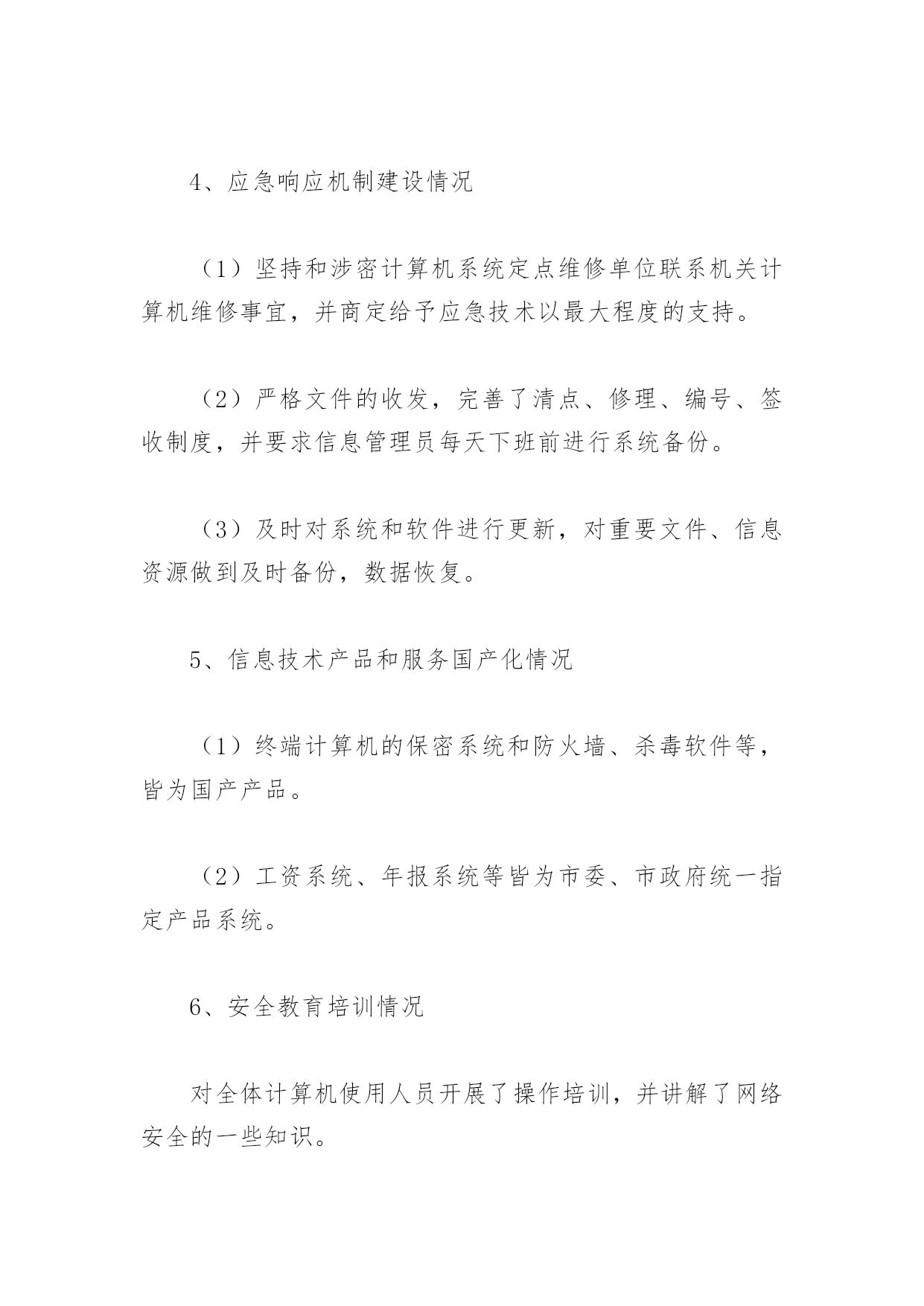 4、应急响应机制建设情况

（1）坚持和涉密计算机系统定点维修单位联系机关计算机维修事宜，并商定给予应急技术以最大程度的支持。

（2）严格文件的收发，完善了清点、修理、编号、签收制度，并要求信息管理员每天下班前进行系统备份。

（3）及时对系统和软件进行更新，对重要文件、信息资源做到及时备份，数据恢复。

5、信息技术产品和服务国产化情况

（1）终端计算机的保密系统和防火墙、杀毒软件等，皆为国产产品。

（2）工资系统、年报系统等皆为市委、市政府统一指定产品系统。

6、安全教育培训情况

对全体计算机使用人员开展了操作培训，并讲解了网络安全的一些知识。